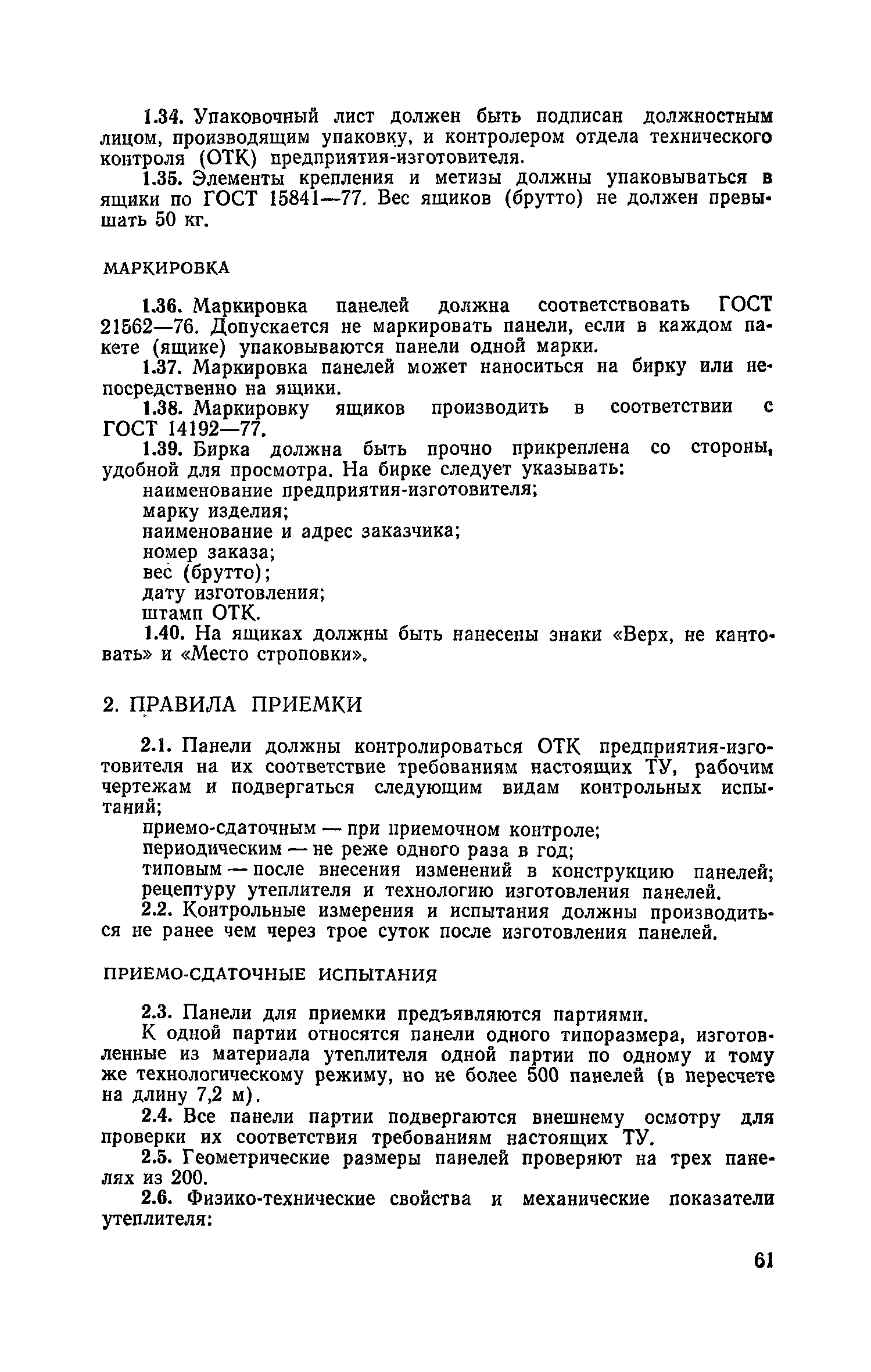 1.34. Упаковочный лист должен быть подписан должностным лицом, производящим упаковку, и контролером отдела технического контроля (ОТК) предприятия-изготовителя.

1.35. Элементы крепления и метизы должны упаковываться в ящики по ГОСТ 15841—77. Вес ящиков (брутто) не должен превышать 50 кг.

МАРКИРОВКА

1.36. Маркировка панелей должна соответствовать ГОСТ 21562—76. Допускается не маркировать панели, если в каждом пакете (ящике) упаковываются панели одной марки.

1.37. Маркировка панелей может наноситься на бирку или непосредственно на ящики.

1.38. Маркировку ящиков производить в соответствии с ГОСТ 14192—77.

1.39. Бирка должна быть прочно прикреплена со стороны, удобной для просмотра. На бирке следует указывать:

наименование предприятия-изготовителя;

марку изделия;

наименование и адрес заказчика;

номер заказа;

вес (брутто);

дату изготовления;

штамп ОТК.

1.40. На ящиках должны быть нанесены знаки «Верх, не кантовать» и «Место строповки».

2. ПРАВИЛА ПРИЕМКИ

2.1. Панели должны контролироваться ОТК предприятия-изготовителя на их соответствие требованиям настоящих ТУ, рабочим чертежам и подвергаться следующим видам контрольных испытаний;

приемо-сдаточным — при приемочном контроле;

периодическим — не реже одного раза в год;

типовым — после внесения изменений в конструкцию панелей; рецептуру утеплителя и технологию изготовления панелей.

2.2. Контрольные измерения и испытания должны производиться не ранее чем через трое суток после изготовления панелей.

ПРИЕМО-СДАТОЧНЫЕ ИСПЫТАНИЯ

2.3. Панели для приемки предъявляются партиями.

К одной партии относятся панели одного типоразмера, изготовленные из материала утеплителя одной партии по одному и тому же технологическому режиму, но не более 500 панелей (в пересчете на длину 7,2 м).

2.4. Все панели партии подвергаются внешнему осмотру для проверки их соответствия требованиям настоящих ТУ.

2.5. Геометрические размеры панелей проверяют на трех панелях из 200.

2.6. Физико-технические свойства и механические показатели утеплителя:

61